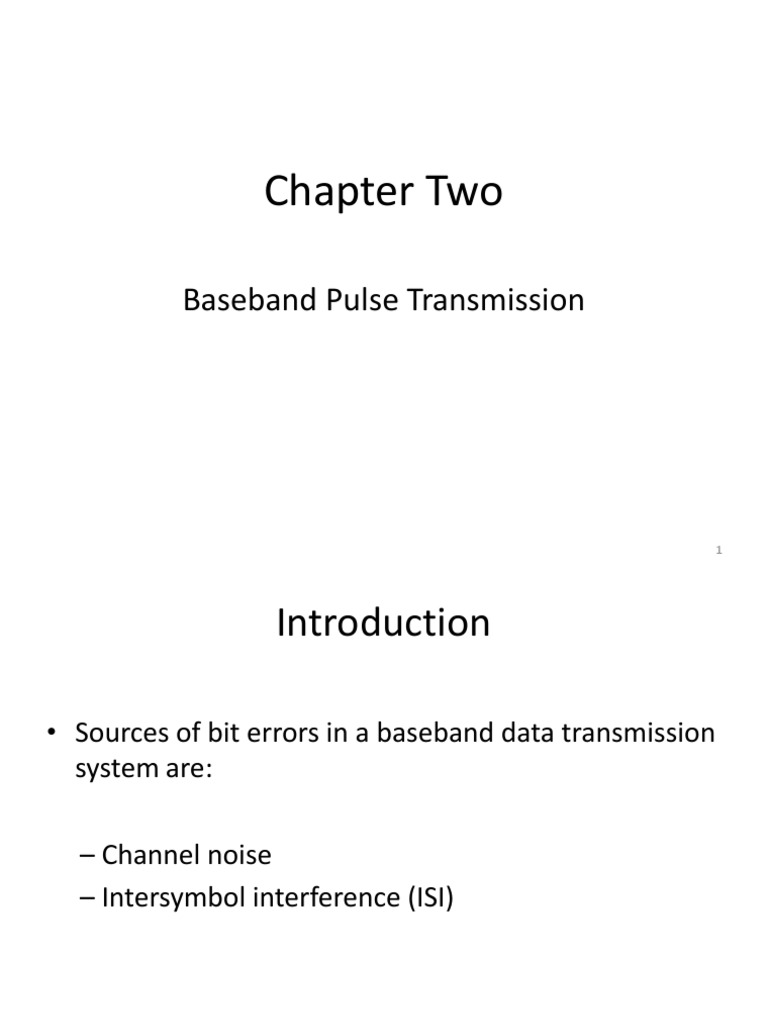 Chapter Two

Baseband Pulse Transmission

1

Introduction

• Sources of bit errors in a baseband data transmission system are:

– Channel noise
– Intersymbol interference (ISI)